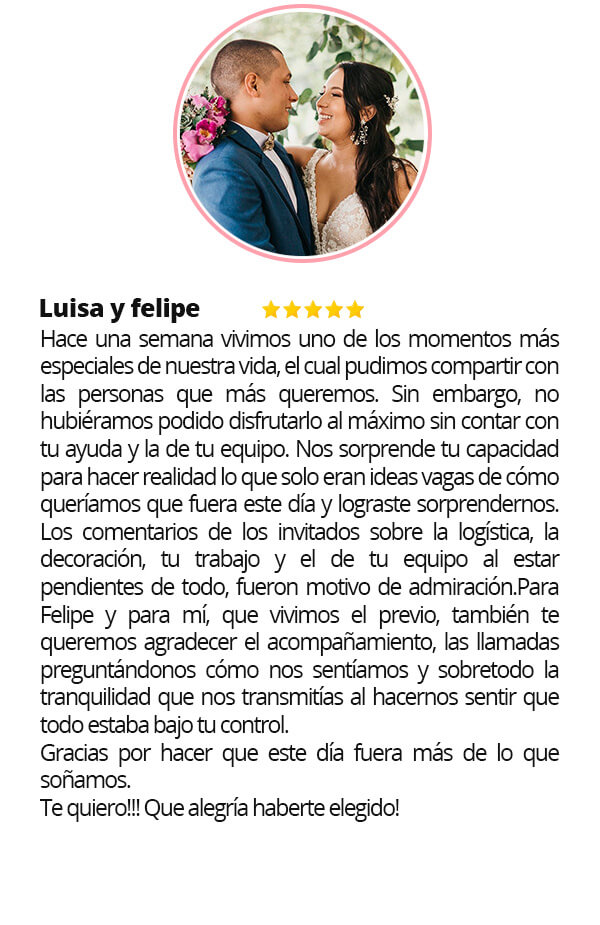 Luisa y felipe

Hace una semana vivimos uno de los momentos más especiales de nuestra vida, el cual pudimos compartir con las personas que más queremos. Sin embargo, no hubiéramos podido disfrutarlo al máximo sin contar con tu ayuda y la de tu equipo. Nos sorprende tu capacidad para hacer realidad lo que solo eran ideas vagas de cómo queríamos que fuera este día y lograste sorprendernos. Los comentarios de los invitados sobre la logística, la decoración, tu trabajo y el de tu equipo al estar pendientes de todo, fueron motivo de admiración.Para Felipe y para mí, que vivimos el previo, también te queremos agradecer el acompañamiento, las llamadas preguntándonos cómo nos sentíamos y sobretodo la tranquilidad que nos transmitías al hacernos sentir que todo estaba bajo tu control.
Gracias por hacer que este día fuera más de lo que soñamos.
Te quiero!!! Que alegría haberte elegido!